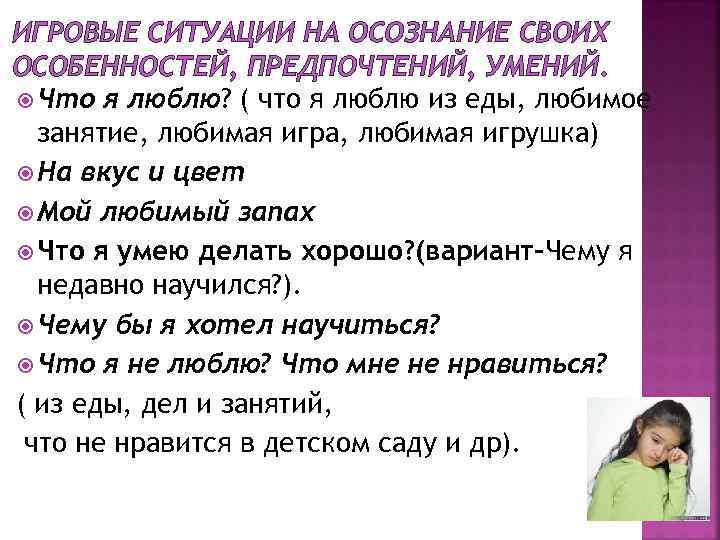 ИГРОВЫЕ СИТУАЦИИ НА ОСОЗНАНИЕ СВОИХ ОСОБЕННОСТЕЙ, ПРЕДПОЧТЕНИЙ, УМЕНИЙ.

Что я люблю? ( что я люблю из еды, любимое занятие, любимая игра, любимая игрушка)

На вкус и цвет

Мой любимый запах

Что я умею делать хорошо?(вариант-Чему я недавно научился?).

Чему бы я хотел научиться?

Что я не люблю? Что мне не нравиться?

( из еды, дел и занятий,

что не нравится в детском саду и др).